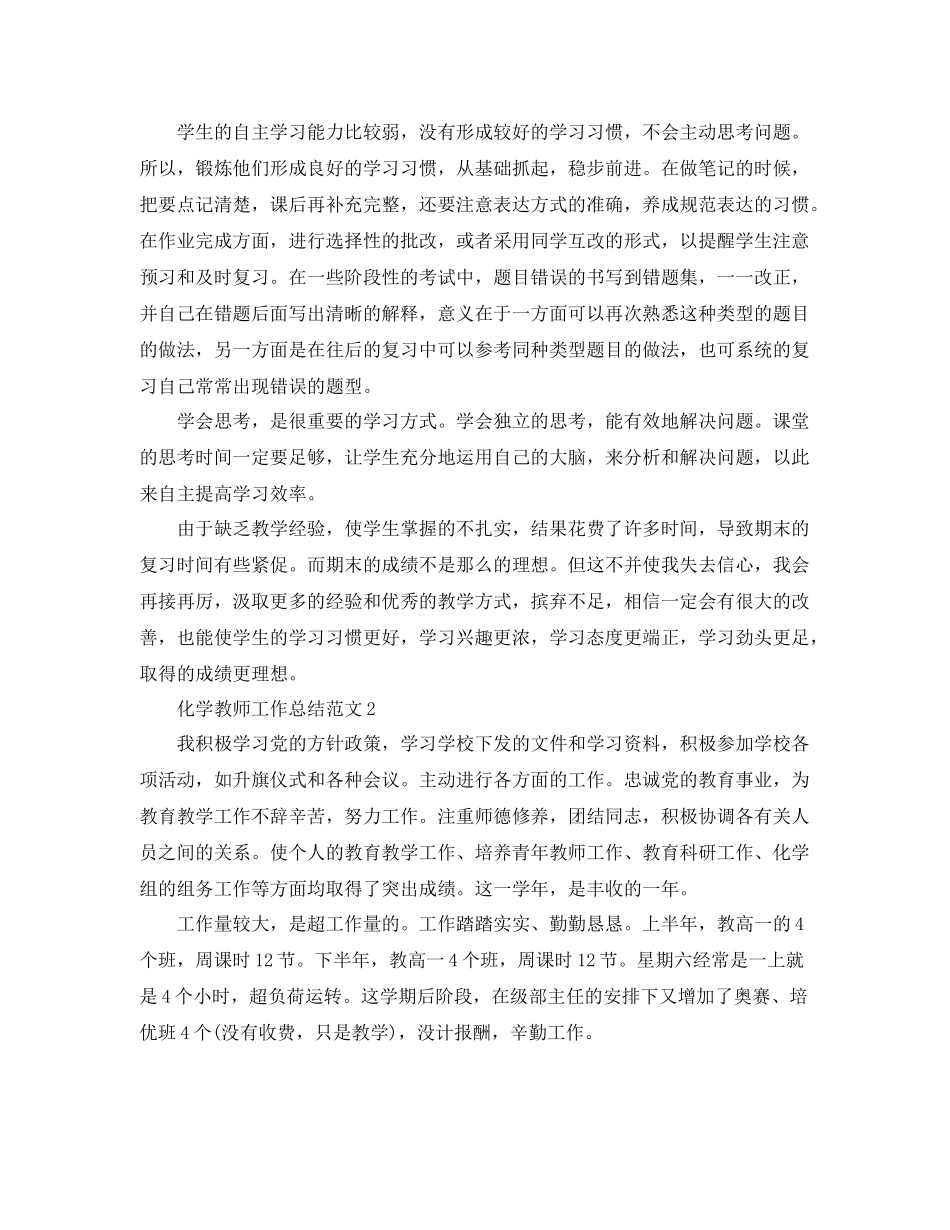 学生的自主学习能力比较弱，没有形成较好的学习习惯，不会主动思考问题。所以，锻炼他们形成良好的学习习惯，从基础抓起，稳步前进。在做笔记的时候，把要点记清楚，课后再补充完整，还要注意表达方式的准确，养成规范表达的习惯。在作业完成方面，进行选择性的批改，或者采用同学互改的形式，以提醒学生注意预习和及时复习。在一些阶段性的考试中，题目错误的书写到错题集，一一改正，并自己在错题后面写出清晰的解释，意义在于一方面可以再次熟悉这种类型的题目的做法，另一方面是在往后的复习中可以参考同种类型题目的做法，也可系统的复习自己常常出现错误的题型。

学会思考，是很重要的学习方式。学会独立的思考，能有效地解决问题。课堂的思考时间一定要足够，让学生充分地运用自己的大脑，来分析和解决问题，以此来自主提高学习效率。

由于缺乏教学经验，使学生掌握的不扎实，结果花费了许多时间，导致期末的复习时间有些紧促。而期末的成绩不是那么的理想。但这不并使我失去信心，我会再接再厉，汲取更多的经验和优秀的教学方式，摈弃不足，相信一定会有很大的改善，也能使学生的学习习惯更好，学习兴趣更浓，学习态度更端正，学习劲头更足，取得的成绩更理想。

化学教师工作总结范文2

我积极学习党的方针政策，学习学校下发的文件和学习资料，积极参加学校各项活动，如升旗仪式和各种会议。主动进行各方面的工作。忠诚党的教育事业，为教育教学工作不辞辛苦，努力工作。注重师德修养，团结同志，积极协调各有关人员之间的关系。使个人的教育教学工作、培养青年教师工作、教育科研工作、化学组的组务工作等方面均取得了突出成绩。这一学年，是丰收的一年。

工作量较大，是超工作量的。工作踏踏实实、勤勤恳恳。上半年，教高一的4个班，周课时12节。下半年，教高一4个班，周课时12节。星期六经常是一上就是4个小时，超负荷运转。这学期后阶段，在级部主任的安排下又增加了奥赛、培优班4个(没有收费，只是教学)，没计报酬，辛勤工作。